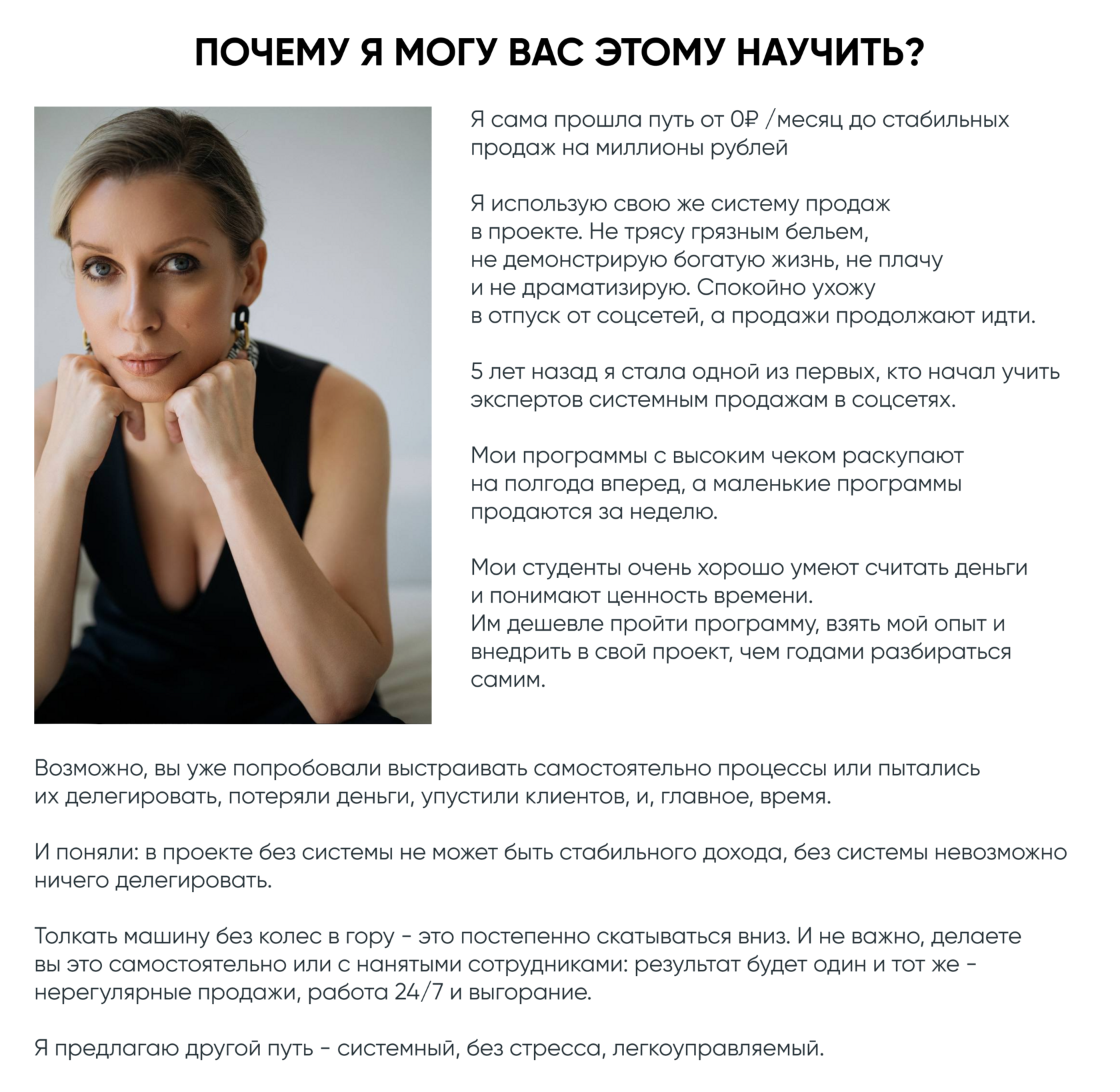 ПОЧЕМУ Я МОГУ ВАС ЭТОМУ НАУЧИТЬ?

Я сама прошла путь от 0₽ /месяц до стабильных продаж на миллионы рублей

Я использую свою же систему продаж в проекте. Не трясу грязным бельем, не демонстрирую богатую жизнь, не плачу и не драматизирую. Спокойно ухожу в отпуск от соцсетей, а продажи продолжают идти.

5 лет назад я стала одной из первых, кто начал учить экспертов системным продажам в соцсетях.

Мои программы с высоким чеком раскупают на полгода вперед, а маленькие программы продаются за неделю.

Мои студенты очень хорошо умеют считать деньги и понимают ценность времени.
Им дешевле пройти программу, взять мой опыт и внедрить в свой проект, чем годами разбираться самим.

Возможно, вы уже попробовали выстраивать самостоятельно процессы или пытались их делегировать, потеряли деньги, упустили клиентов, и, главное, время.

И поняли: в проекте без системы не может быть стабильного дохода, без системы невозможно ничего делегировать.

Толкать машину без колес в гору - это постепенно скатываться вниз. И не важно, делаете вы это самостоятельно или с нанятыми сотрудниками: результат будет один и тот же - нерегулярные продажи, работа 24/7 и выгорание.

Я предлагаю другой путь - системный, без стресса, легкоуправляемый.